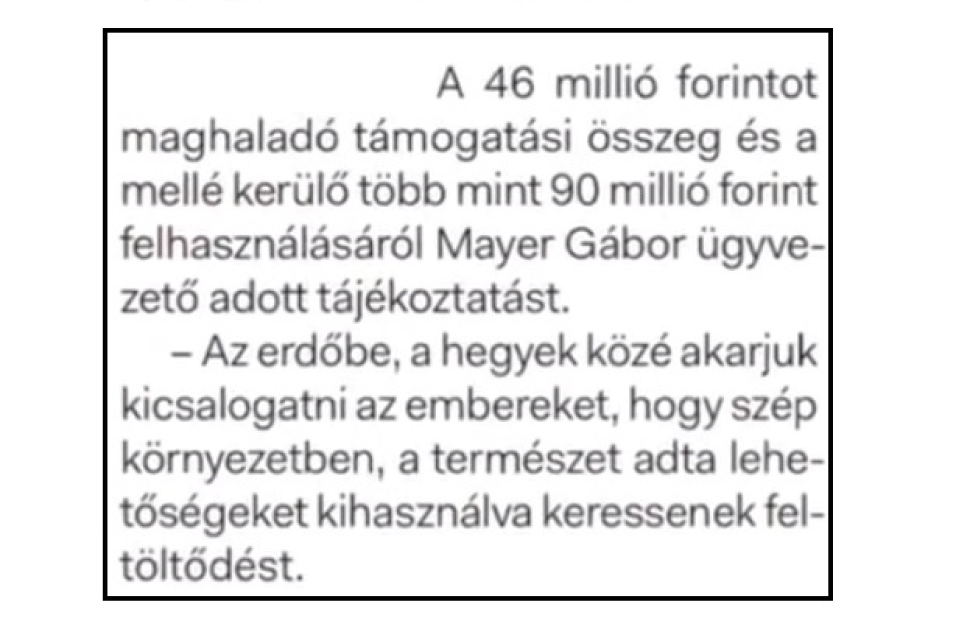 A 46 millió forintot maghaladó támogatási összeg és a mellé kerülő több mint 90 millió forint felhasználásáról Mayer Gábor ügyvezető adott tájékoztatást.

– Az erdőbe, a hegyek közé akarjuk kicsalogatni az embereket, hogy szép környezetben, a természet adta lehetőségeket kihasználva keressenek feltöltődést.